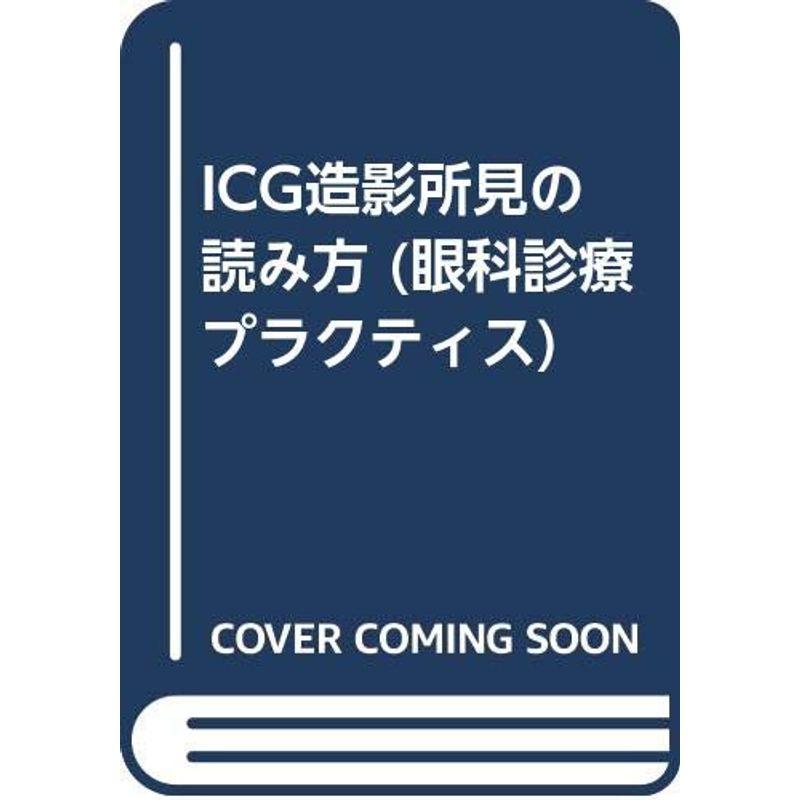 ICG造影所見の読み方 (眼科診療プラクティス)

COVER COMING SOON